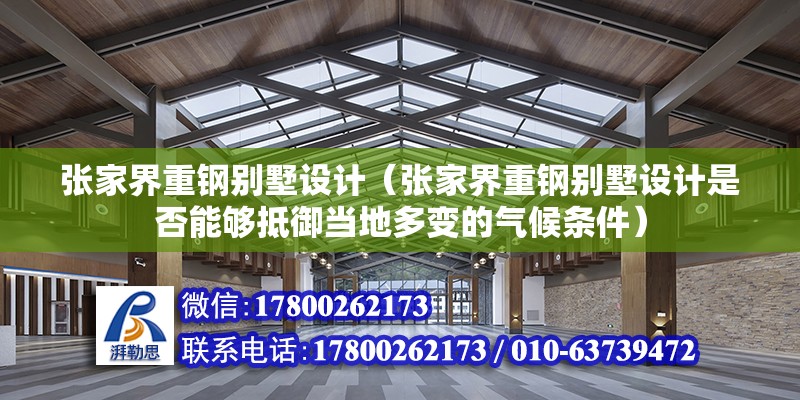 张家界重钢别墅设计（张家界重钢别墅设计是否能够抵御当地多变的气候条件）

湃勒思

微信:17800262173

联系电话:17800262173 / 010-63739472